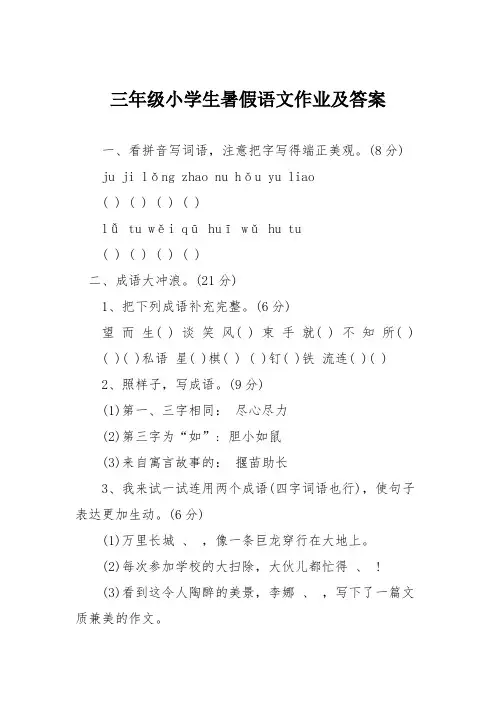 三年级小学生暑假语文作业及答案

一、看拼音写词语，注意把字写得端正美观。(8分)

ju ji lǒng zhao nu hǒu yu liao

( ) ( ) ( ) ( )

lǚ tu wěi qū huī wǔ hu tu

( ) ( ) ( ) ( )

二、成语大冲浪。(21分)

1、把下列成语补充完整。(6分)

望 而 生( ) 谈 笑 风( ) 束 手 就( ) 不 知 所( )

( )( )私语 星( )棋( ) ( )钉( )铁 流连( )( )

2、照样子，写成语。(9分)

(1)第一、三字相同： 尽心尽力

(2)第三字为“如”：胆小如鼠

(3)来自寓言故事的： 揠苗助长

3、我来试一试连用两个成语(四字词语也行)，使句子表达更加生动。(6分)

(1)万里长城 、 ，像一条巨龙穿行在大地上。

(2)每次参加学校的大扫除，大伙儿都忙得 、 ！

(3)看到这令人陶醉的美景，李娜 、 ，写下了一篇文质兼美的作文。